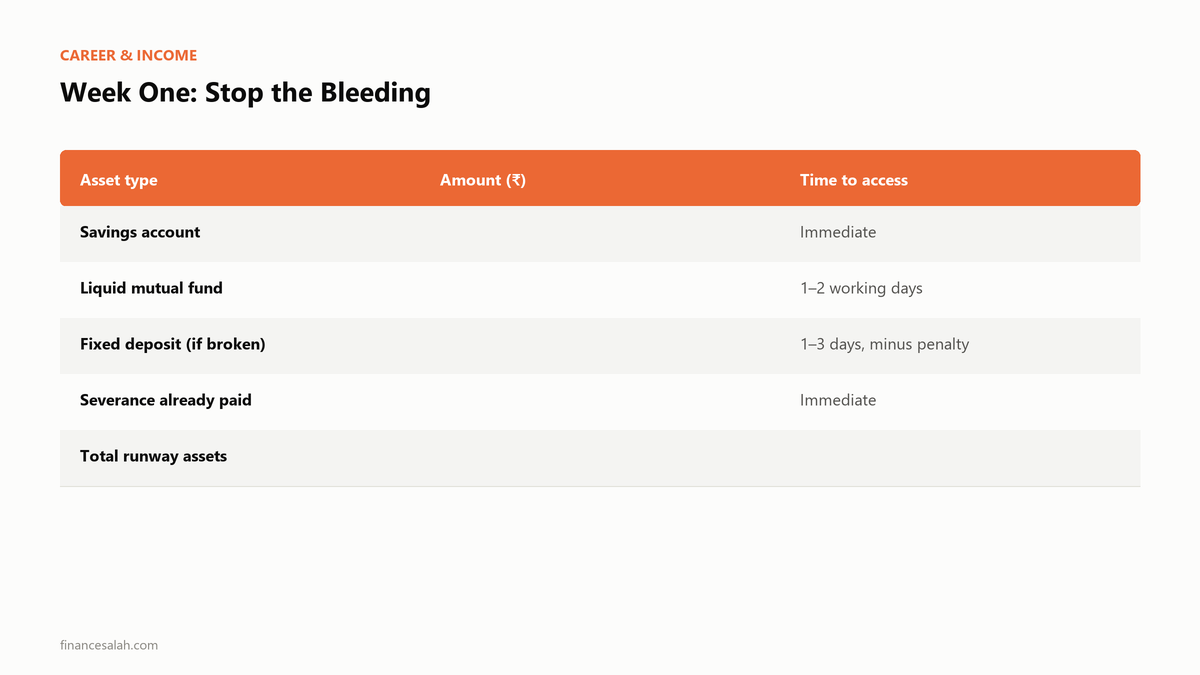 CAREER & INCOME

Week One: Stop the Bleeding

| Asset type | Amount (₹) | Time to access |
|---|---|---|
| Savings account | | Immediate |
| Liquid mutual fund | | 1–2 working days |
| Fixed deposit (if broken) | | 1–3 days, minus penalty |
| Severance already paid | | Immediate |
| Total runway assets | | |

financesalah.com